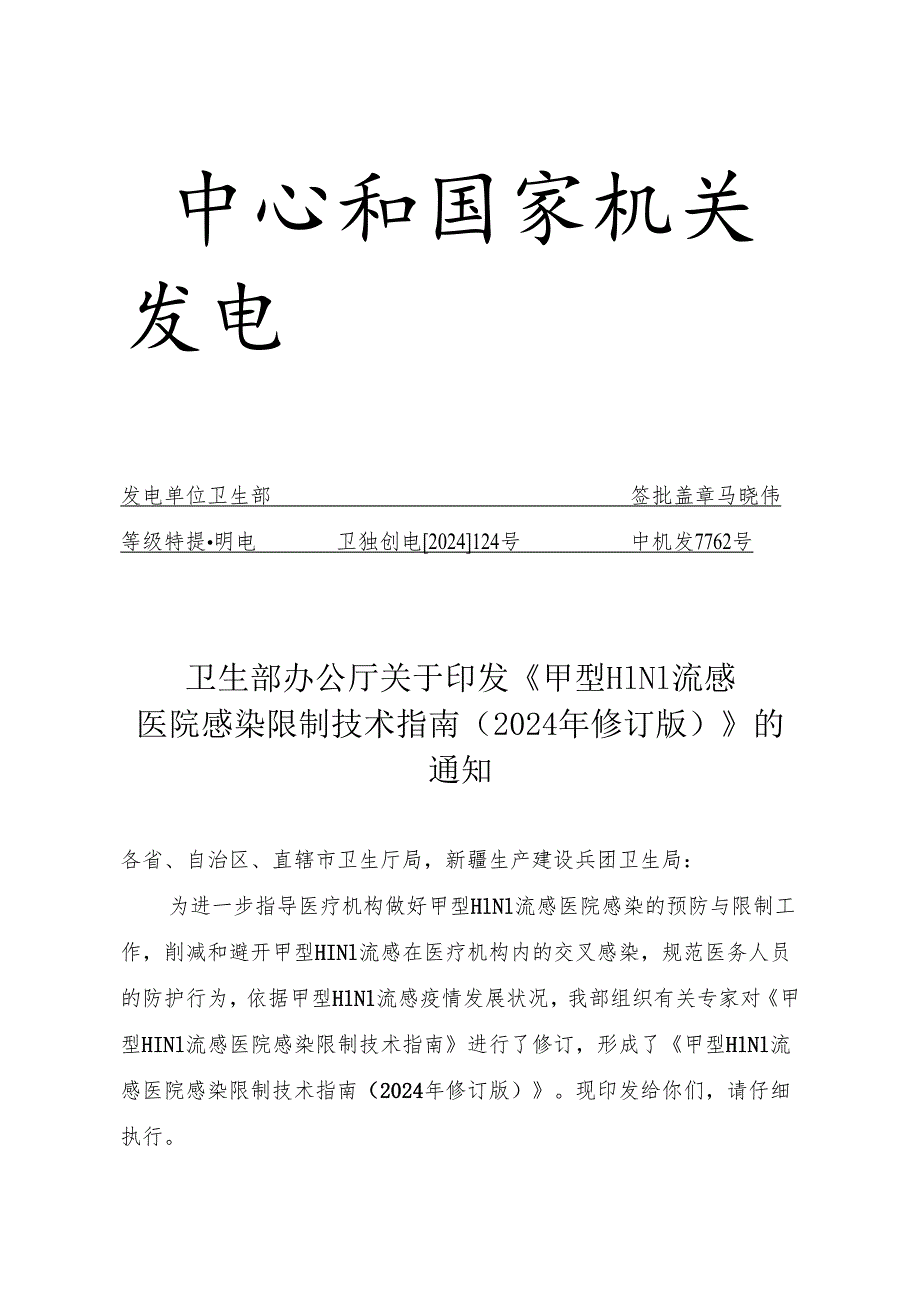 中心和国家机关发电

发电单位卫生部 签批盖章马晓伟

等级特提•明电 卫独创电[2024]124号 中机发7762号

卫生部办公厅关于印发《甲型H1N1流感医院感染限制技术指南（2024年修订版）》的通知

各省、自治区、直辖市卫生厅局，新疆生产建设兵团卫生局：

为进一步指导医疗机构做好甲型H1N1流感医院感染的预防与限制工作，削减和避开甲型H1N1流感在医疗机构内的交叉感染，规范医务人员的防护行为，依据甲型H1N1流感疫情发展状况，我部组织有关专家对《甲型H1N1流感医院感染限制技术指南》进行了修订，形成了《甲型H1N1流感医院感染限制技术指南（2024年修订版）》。现印发给你们，请仔细执行。